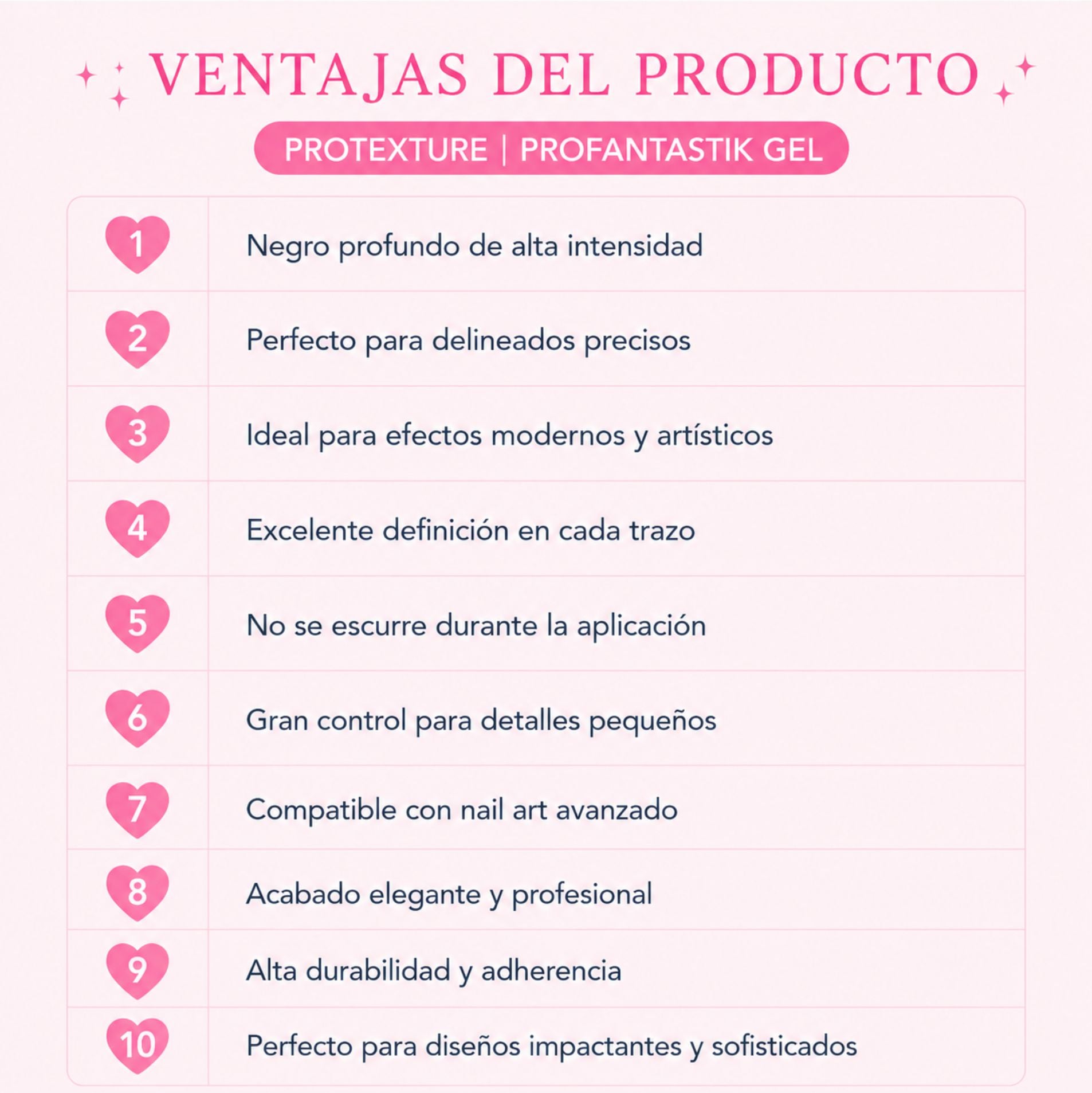 VENTAJAS DEL PRODUCTO

PROTEXTURE | PROFANTASTIK GEL

| 1 | Negro profundo de alta intensidad |
|---|---|
| 2 | Perfecto para delineados precisos |
| 3 | Ideal para efectos modernos y artísticos |
| 4 | Excelente definición en cada trazo |
| 5 | No se escurre durante la aplicación |
| 6 | Gran control para detalles pequeños |
| 7 | Compatible con nail art avanzado |
| 8 | Acabado elegante y profesional |
| 9 | Alta durabilidad y adherencia |
| 10 | Perfecto para diseños impactantes y sofisticados |